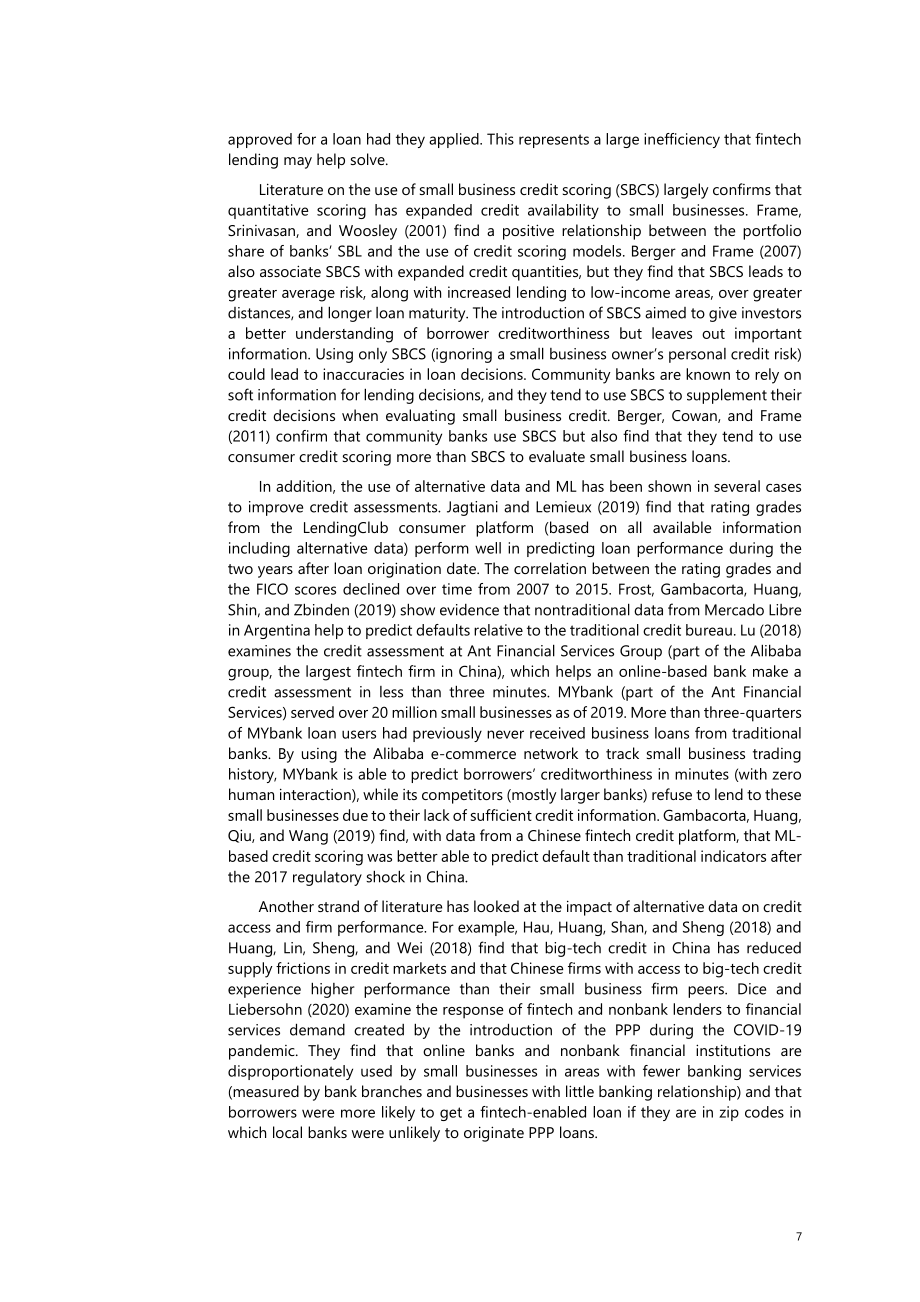 approved for a loan had they applied. This represents a large inefficiency that fintech lending may help solve.

Literature on the use of small business credit scoring (SBCS) largely confirms that quantitative scoring has expanded credit availability to small businesses. Frame, Srinivasan, and Woosley (2001) find a positive relationship between the portfolio share of banks' SBL and the use of credit scoring models. Berger and Frame (2007) also associate SBCS with expanded credit quantities, but they find that SBCS leads to greater average risk, along with increased lending to low-income areas, over greater distances, and longer loan maturity. The introduction of SBCS aimed to give investors a better understanding of borrower creditworthiness but leaves out important information. Using only SBCS (ignoring a small business owner's personal credit risk) could lead to inaccuracies in loan decisions. Community banks are known to rely on soft information for lending decisions, and they tend to use SBCS to supplement their credit decisions when evaluating small business credit. Berger, Cowan, and Frame (2011) confirm that community banks use SBCS but also find that they tend to use consumer credit scoring more than SBCS to evaluate small business loans.

In addition, the use of alternative data and ML has been shown in several cases to improve credit assessments. Jagtiani and Lemieux (2019) find that rating grades from the LendingClub consumer platform (based on all available information including alternative data) perform well in predicting loan performance during the two years after loan origination date. The correlation between the rating grades and the FICO scores declined over time from 2007 to 2015. Frost, Gambacorta, Huang, Shin, and Zbinden (2019) show evidence that nontraditional data from Mercado Libre in Argentina help to predict defaults relative to the traditional credit bureau. Lu (2018) examines the credit assessment at Ant Financial Services Group (part of the Alibaba group, the largest fintech firm in China), which helps an online-based bank make a credit assessment in less than three minutes. MYbank (part of the Ant Financial Services) served over 20 million small businesses as of 2019. More than three-quarters of MYbank loan users had previously never received business loans from traditional banks. By using the Alibaba e-commerce network to track small business trading history, MYbank is able to predict borrowers' creditworthiness in minutes (with zero human interaction), while its competitors (mostly larger banks) refuse to lend to these small businesses due to their lack of sufficient credit information. Gambacorta, Huang, Qiu, and Wang (2019) find, with data from a Chinese fintech credit platform, that ML-based credit scoring was better able to predict default than traditional indicators after the 2017 regulatory shock in China.

Another strand of literature has looked at the impact of alternative data on credit access and firm performance. For example, Hau, Huang, Shan, and Sheng (2018) and Huang, Lin, Sheng, and Wei (2018) find that big-tech credit in China has reduced supply frictions in credit markets and that Chinese firms with access to big-tech credit experience higher performance than their small business firm peers. Dice and Liebersohn (2020) examine the response of fintech and nonbank lenders to financial services demand created by the introduction of the PPP during the COVID-19 pandemic. They find that online banks and nonbank financial institutions are disproportionately used by small businesses in areas with fewer banking services (measured by bank branches and businesses with little banking relationship) and that borrowers were more likely to get a fintech-enabled loan if they are in zip codes in which local banks were unlikely to originate PPP loans.

7